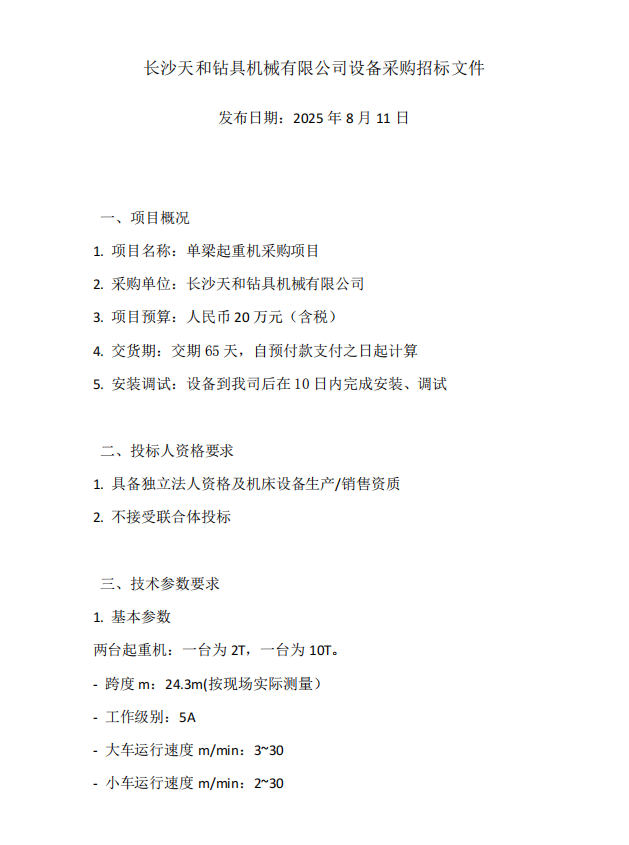 长沙天和钻具机械有限公司设备采购招标文件

发布日期：2025 年 8 月 11 日

一、项目概况

1. 项目名称：单梁起重机采购项目

2. 采购单位：长沙天和钻具机械有限公司

3. 项目预算：人民币 20 万元（含税）

4. 交货期：交期 65 天，自预付款支付之日起计算

5. 安装调试：设备到我司后在 10 日内完成安装、调试

二、投标人资格要求

1. 具备独立法人资格及机床设备生产/销售资质

2. 不接受联合体投标

三、技术参数要求

1. 基本参数

两台起重机：一台为 2T，一台为 10T。

- 跨度 m：24.3m(按现场实际测量)

- 工作级别：5A

- 大车运行速度 m/min：3~30

- 小车运行速度 m/min：2~30